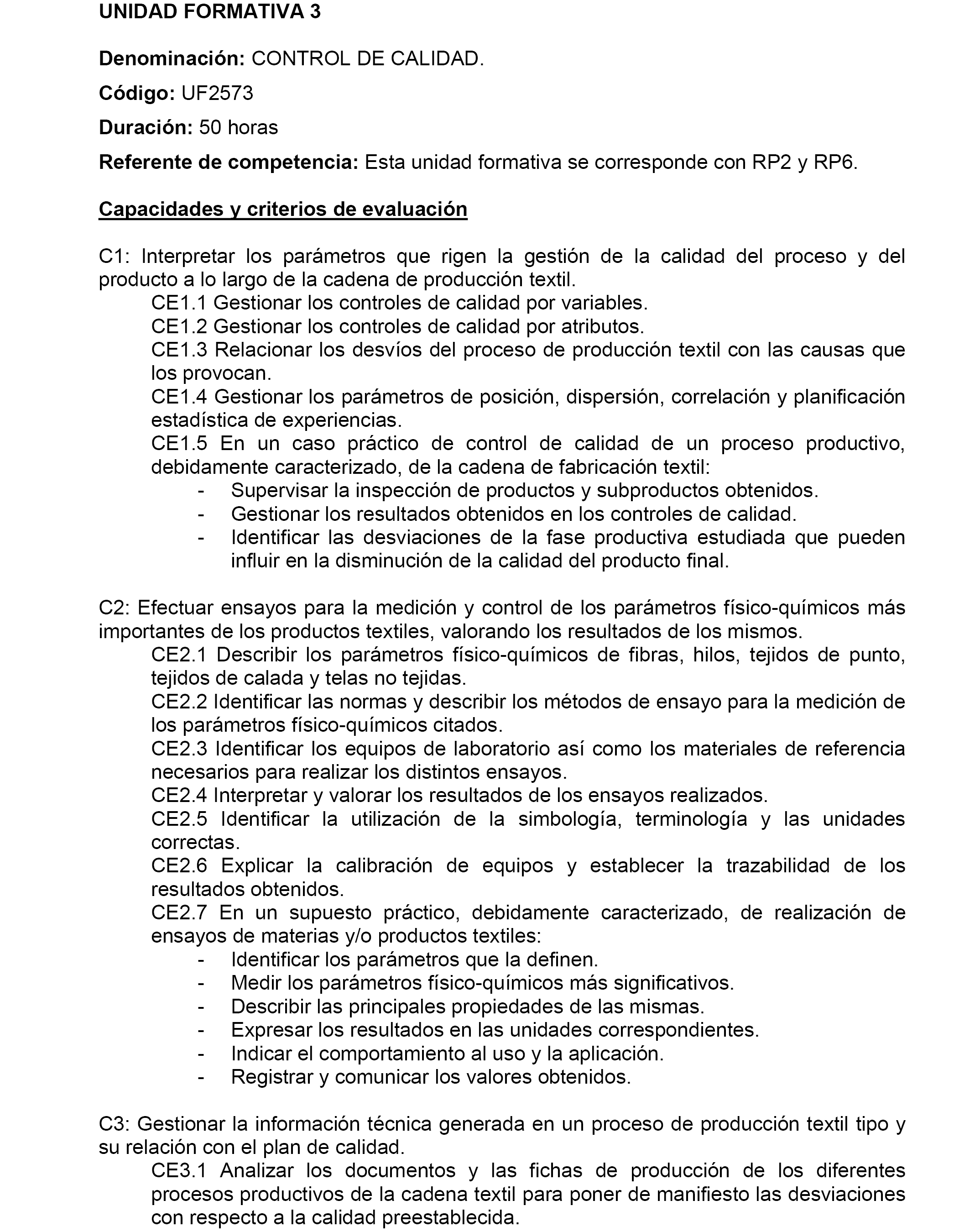 UNIDAD FORMATIVA 3

Denominación: CONTROL DE CALIDAD.

Código: UF2573

Duración: 50 horas

Referente de competencia: Esta unidad formativa se corresponde con RP2 y RP6.

Capacidades y criterios de evaluación

C1: Interpretar los parámetros que rigen la gestión de la calidad del proceso y del producto a lo largo de la cadena de producción textil.
CE1.1 Gestionar los controles de calidad por variables.
CE1.2 Gestionar los controles de calidad por atributos.
CE1.3 Relacionar los desvíos del proceso de producción textil con las causas que los provocan.
CE1.4 Gestionar los parámetros de posición, dispersión, correlación y planificación estadística de experiencias.
CE1.5 En un caso práctico de control de calidad de un proceso productivo, debidamente caracterizado, de la cadena de fabricación textil:
- Supervisar la inspección de productos y subproductos obtenidos.
- Gestionar los resultados obtenidos en los controles de calidad.
- Identificar las desviaciones de la fase productiva estudiada que pueden influir en la disminución de la calidad del producto final.

C2: Efectuar ensayos para la medición y control de los parámetros físico-químicos más importantes de los productos textiles, valorando los resultados de los mismos.
CE2.1 Describir los parámetros físico-químicos de fibras, hilos, tejidos de punto, tejidos de calada y telas no tejidas.
CE2.2 Identificar las normas y describir los métodos de ensayo para la medición de los parámetros físico-químicos citados.
CE2.3 Identificar los equipos de laboratorio así como los materiales de referencia necesarios para realizar los distintos ensayos.
CE2.4 Interpretar y valorar los resultados de los ensayos realizados.
CE2.5 Identificar la utilización de la simbología, terminología y las unidades correctas.
CE2.6 Explicar la calibración de equipos y establecer la trazabilidad de los resultados obtenidos.
CE2.7 En un supuesto práctico, debidamente caracterizado, de realización de ensayos de materias y/o productos textiles:
- Identificar los parámetros que la definen.
- Medir los parámetros físico-químicos más significativos.
- Describir las principales propiedades de las mismas.
- Expresar los resultados en las unidades correspondientes.
- Indicar el comportamiento al uso y la aplicación.
- Registrar y comunicar los valores obtenidos.

C3: Gestionar la información técnica generada en un proceso de producción textil tipo y su relación con el plan de calidad.
CE3.1 Analizar los documentos y las fichas de producción de los diferentes procesos productivos de la cadena textil para poner de manifiesto las desviaciones con respecto a la calidad preestablecida.